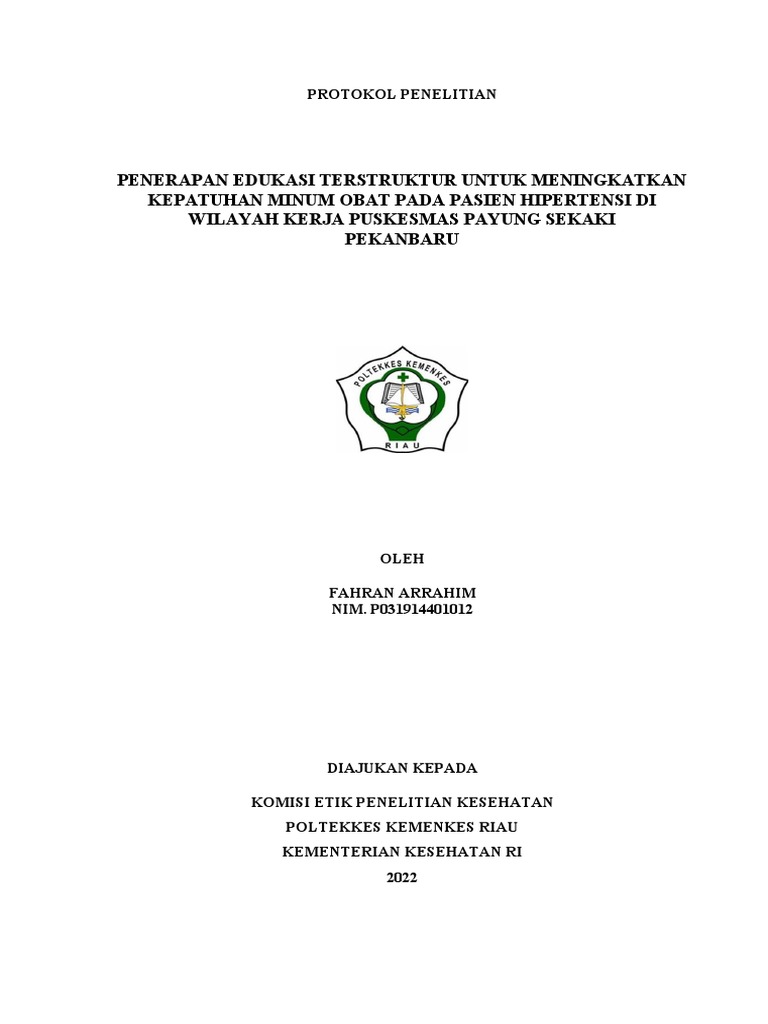 PROTOKOL PENELITIAN

PENERAPAN EDUKASI TERSTRUKTUR UNTUK MENINGKATKAN KEPATUHAN MINUM OBAT PADA PASIEN HIPERTENSI DI WILAYAH KERJA PUSKESMAS PAYUNG SEKAKI PEKANBARU

POLTEKKES KEMENKES
RIAU

OLEH

FAHRAN ARRAHIM
NIM. P031914401012

DIAJUKAN KEPADA

KOMISI ETIK PENELITIAN KESEHATAN
POLTEKKES KEMENKES RIAU
KEMENTERIAN KESEHATAN RI
2022